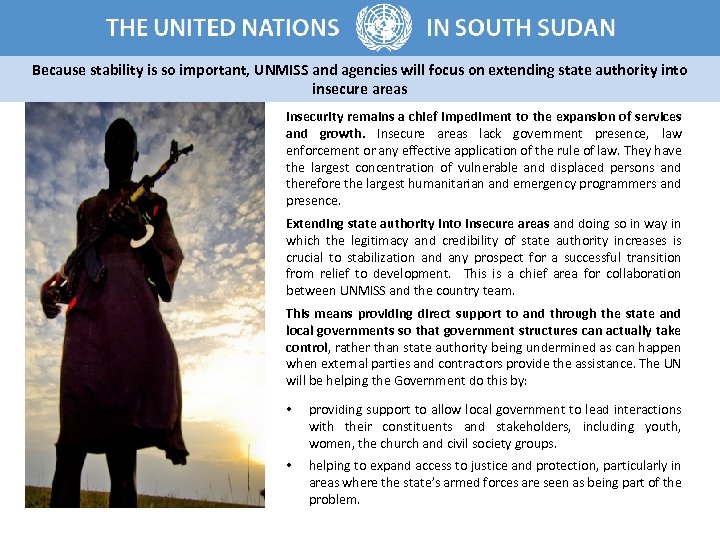 THE UNITED NATIONS IN SOUTH SUDAN

Because stability is so important, UNMISS and agencies will focus on extending state authority into insecure areas

Insecurity remains a chief impediment to the expansion of services and growth. Insecure areas lack government presence, law enforcement or any effective application of the rule of law. They have the largest concentration of vulnerable and displaced persons and therefore the largest humanitarian and emergency programmers and presence.

Extending state authority into insecure areas and doing so in way in which the legitimacy and credibility of state authority increases is crucial to stabilization and any prospect for a successful transition from relief to development. This is a chief area for collaboration between UNMISS and the country team.

This means providing direct support to and through the state and local governments so that government structures can actually take control, rather than state authority being undermined as can happen when external parties and contractors provide the assistance. The UN will be helping the Government do this by:

• providing support to allow local government to lead interactions with their constituents and stakeholders, including youth, women, the church and civil society groups.
• helping to expand access to justice and protection, particularly in areas where the state's armed forces are seen as being part of the problem.